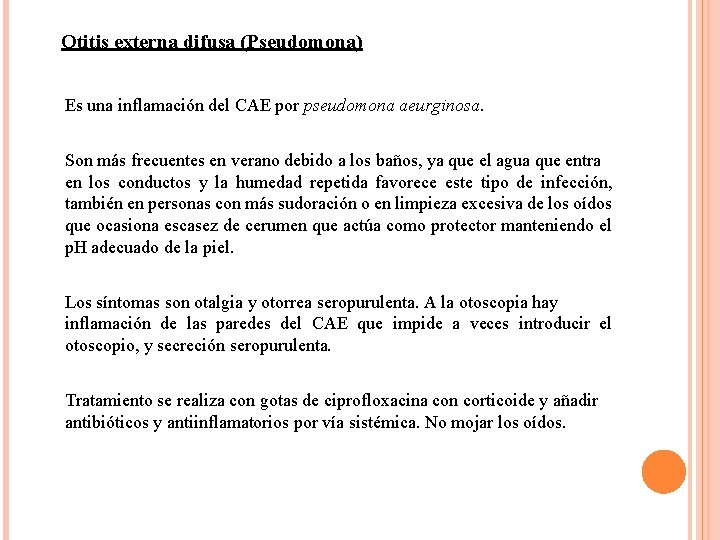 Otitis externa difusa (Pseudomona)

Es una inflamación del CAE por pseudomona aeurginosa.

Son más frecuentes en verano debido a los baños, ya que el agua que entra en los conductos y la humedad repetida favorece este tipo de infección, también en personas con más sudoración o en limpieza excesiva de los oídos que ocasiona escasez de cerumen que actúa como protector manteniendo el pH adecuado de la piel.

Los síntomas son otalgia y otorrea seropurulenta. A la otoscopia hay inflamación de las paredes del CAE que impide a veces introducir el otoscopio, y secreción seropurulenta.

Tratamiento se realiza con gotas de ciprofloxacina con corticoide y añadir antibióticos y antiinflamatorios por vía sistémica. No mojar los oídos.